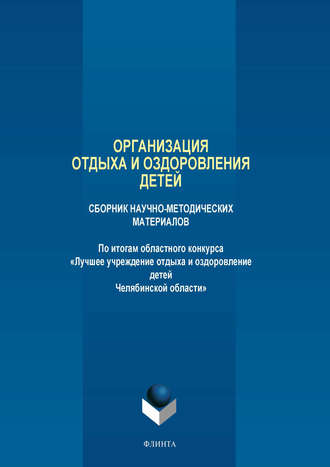 ОРГАНИЗАЦИЯ
ОТДЫХА И ОЗДОРОВЛЕНИЯ
ДЕТЕЙ

СБОРНИК НАУЧНО-МЕТОДИЧЕСКИХ
МАТЕРИАЛОВ

По итогам областного конкурса
«Лучшее учреждение отдыха и оздоровление
детей
Челябинской области»

ФЛИНТА